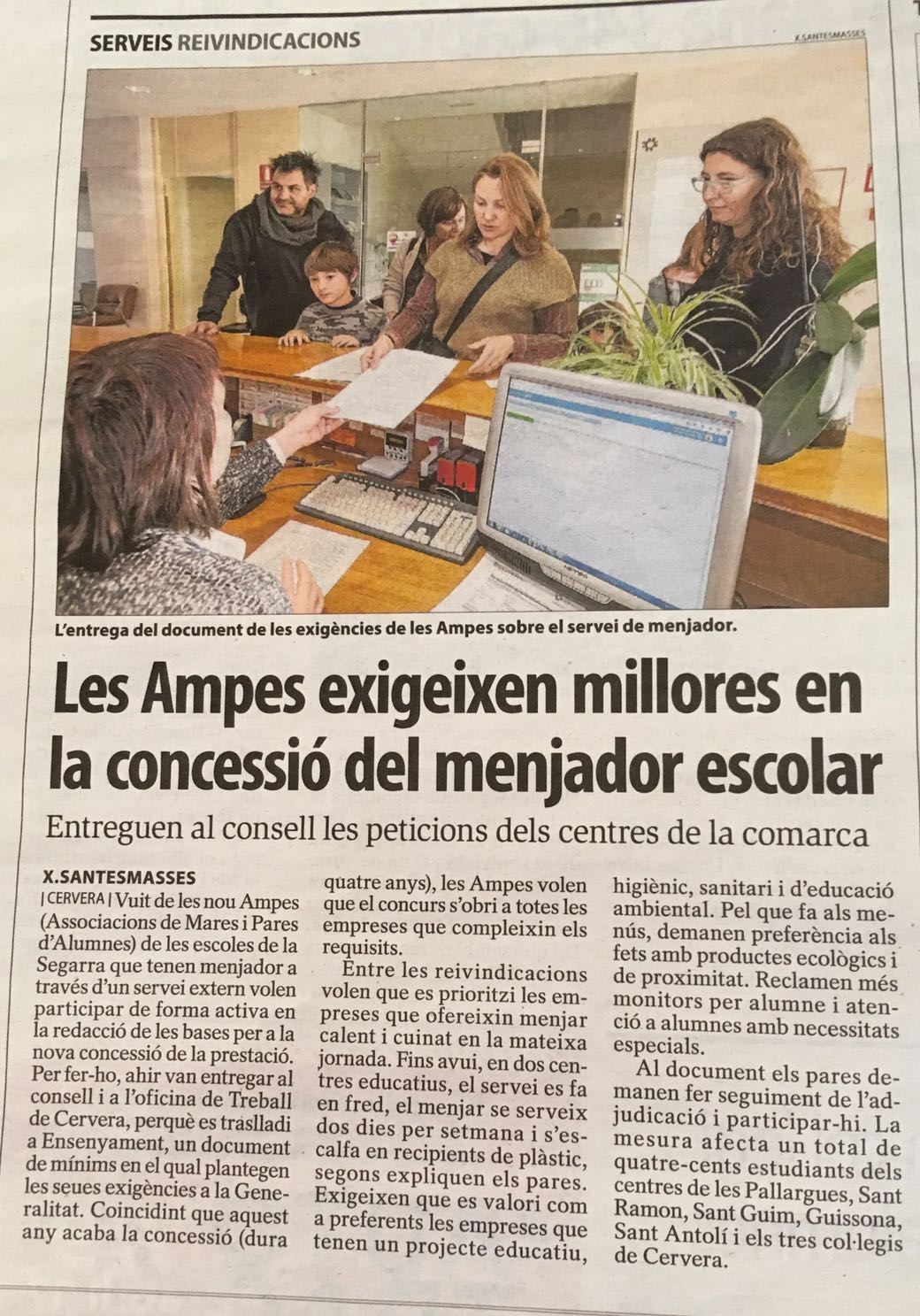 SERVEIS REIVINDICACIONS

X.SANTESMASSES

L'entrega del document de les exigències de les Ampes sobre el servei de menjador.

Les Ampes exigeixen millores en la concessió del menjador escolar

Entreguen al consell les peticions dels centres de la comarca

X.SANTESMASSES

| CERVERA | Vuit de les nou Ampes (Associacions de Mares i Pares d'Alumnes) de les escoles de la Segarra que tenen menjador a través d'un servei extern volen participar de forma activa en la redacció de les bases per a la nova concessió de la prestació. Per fer-ho, ahir van entregar al consell i a l'oficina de Treball de Cervera, perquè es traslladi a Ensenyament, un document de mínims en el qual plantegen les seues exigències a la Generalitat. Coincidint que aquest any acaba la concessió (dura quatre anys), les Ampes volen que el concurs s'obri a totes les empreses que compleixin els requisits.

Entre les reivindicacions volen que es prioritzi les empreses que ofereixin menjar calent i cuinat en la mateixa jornada. Fins avui, en dos centres educatius, el servei es fa en fred, el menjar se serveix dos dies per setmana i s'escalfa en recipients de plàstic, segons expliquen els pares. Exigeixen que es valori com a preferents les empreses que tenen un projecte educatiu, higiènic, sanitari i d'educació ambiental. Pel que fa als menús, demanen preferència als fets amb productes ecològics i de proximitat. Reclamen més monitors per alumne i atenció a alumnes amb necessitats especials.

Al document els pares demanen fer seguiment de l'adjudicació i participar-hi. La mesura afecta un total de quatre-cents estudiants dels centres de les Pallargues, Sant Ramon, Sant Guim, Guissona, Sant Antolí i els tres col·legis de Cervera.